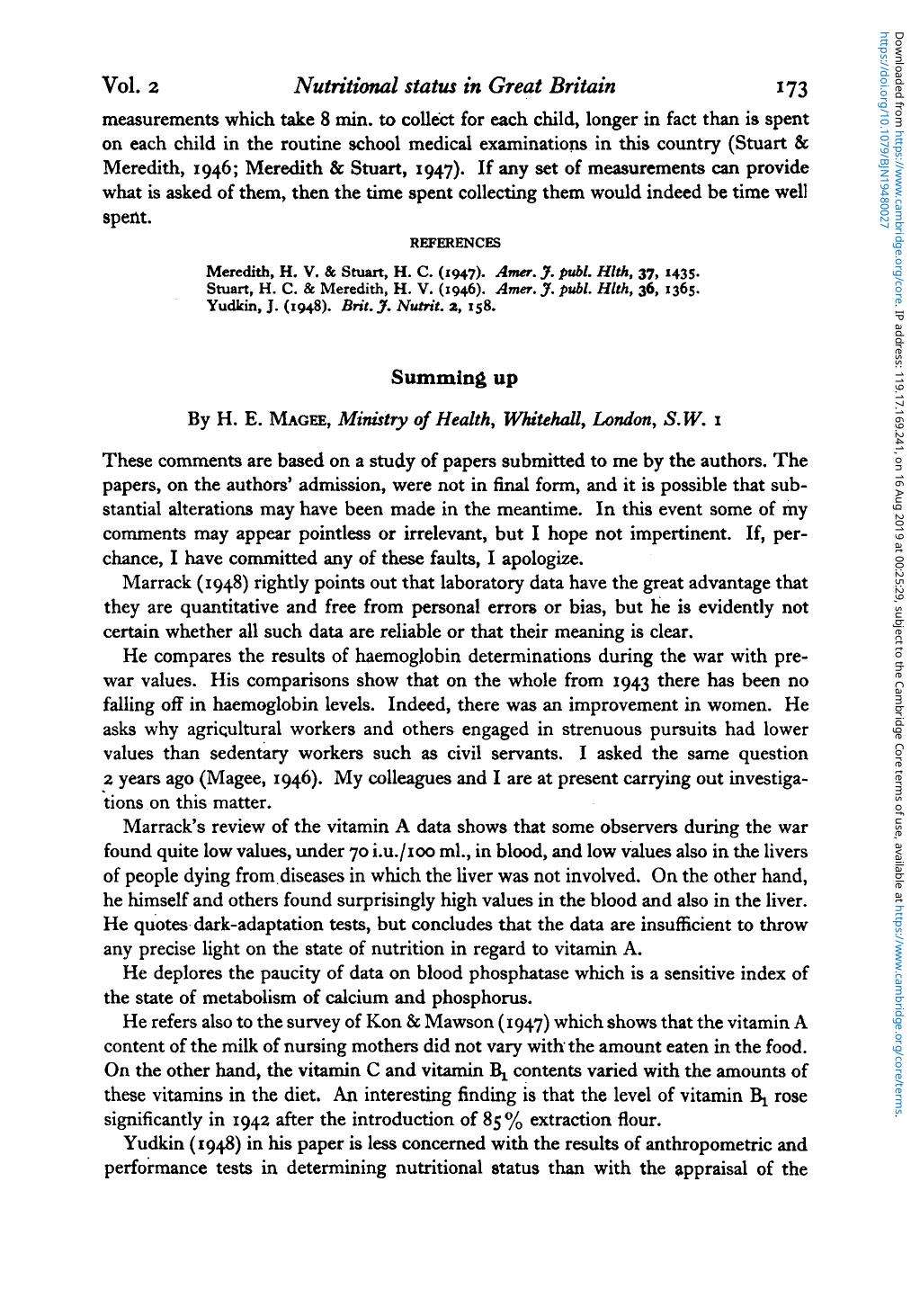 Vol. 2 Nutritional status in Great Britain 173

measurements which take 8 min. to collect for each child, longer in fact than is spent on each child in the routine school medical examinations in this country (Stuart & Meredith, 1946; Meredith & Stuart, 1947). If any set of measurements can provide what is asked of them, then the time spent collecting them would indeed be time well spent.

REFERENCES

Meredith, H. V. & Stuart, H. C. (1947). Amer. J. publ. Hlth, 37, 1435.
Stuart, H. C. & Meredith, H. V. (1946). Amer. J. publ. Hlth, 36, 1365.
Yudkin, J. (1948). Brit. J. Nutrit. 2, 158.

Summing up

By H. E. MAGEE, Ministry of Health, Whitehall, London, S.W. 1

These comments are based on a study of papers submitted to me by the authors. The papers, on the authors' admission, were not in final form, and it is possible that substantial alterations may have been made in the meantime. In this event some of my comments may appear pointless or irrelevant, but I hope not impertinent. If, perchance, I have committed any of these faults, I apologize.

Marrack (1948) rightly points out that laboratory data have the great advantage that they are quantitative and free from personal errors or bias, but he is evidently not certain whether all such data are reliable or that their meaning is clear.

He compares the results of haemoglobin determinations during the war with prewar values. His comparisons show that on the whole from 1943 there has been no falling off in haemoglobin levels. Indeed, there was an improvement in women. He asks why agricultural workers and others engaged in strenuous pursuits had lower values than sedentary workers such as civil servants. I asked the same question 2 years ago (Magee, 1946). My colleagues and I are at present carrying out investigations on this matter.

Marrack's review of the vitamin A data shows that some observers during the war found quite low values, under 70 i.u./100 ml., in blood, and low values also in the livers of people dying from diseases in which the liver was not involved. On the other hand, he himself and others found surprisingly high values in the blood and also in the liver. He quotes dark-adaptation tests, but concludes that the data are insufficient to throw any precise light on the state of nutrition in regard to vitamin A.

He deplores the paucity of data on blood phosphatase which is a sensitive index of the state of metabolism of calcium and phosphorus.

He refers also to the survey of Kon & Mawson (1947) which shows that the vitamin A content of the milk of nursing mothers did not vary with the amount eaten in the food. On the other hand, the vitamin C and vitamin $B_1$ contents varied with the amounts of these vitamins in the diet. An interesting finding is that the level of vitamin $B_1$ rose significantly in 1942 after the introduction of 85% extraction flour.

Yudkin (1948) in his paper is less concerned with the results of anthropometric and performance tests in determining nutritional status than with the appraisal of the

Downloaded from https://www.cambridge.org/core. IP address: 119.17.169.241, on 16 Aug 2019 at 00:25:29, subject to the Cambridge Core terms of use, available at https://www.cambridge.org/core/terms. https://doi.org/10.1079/BJN19480027